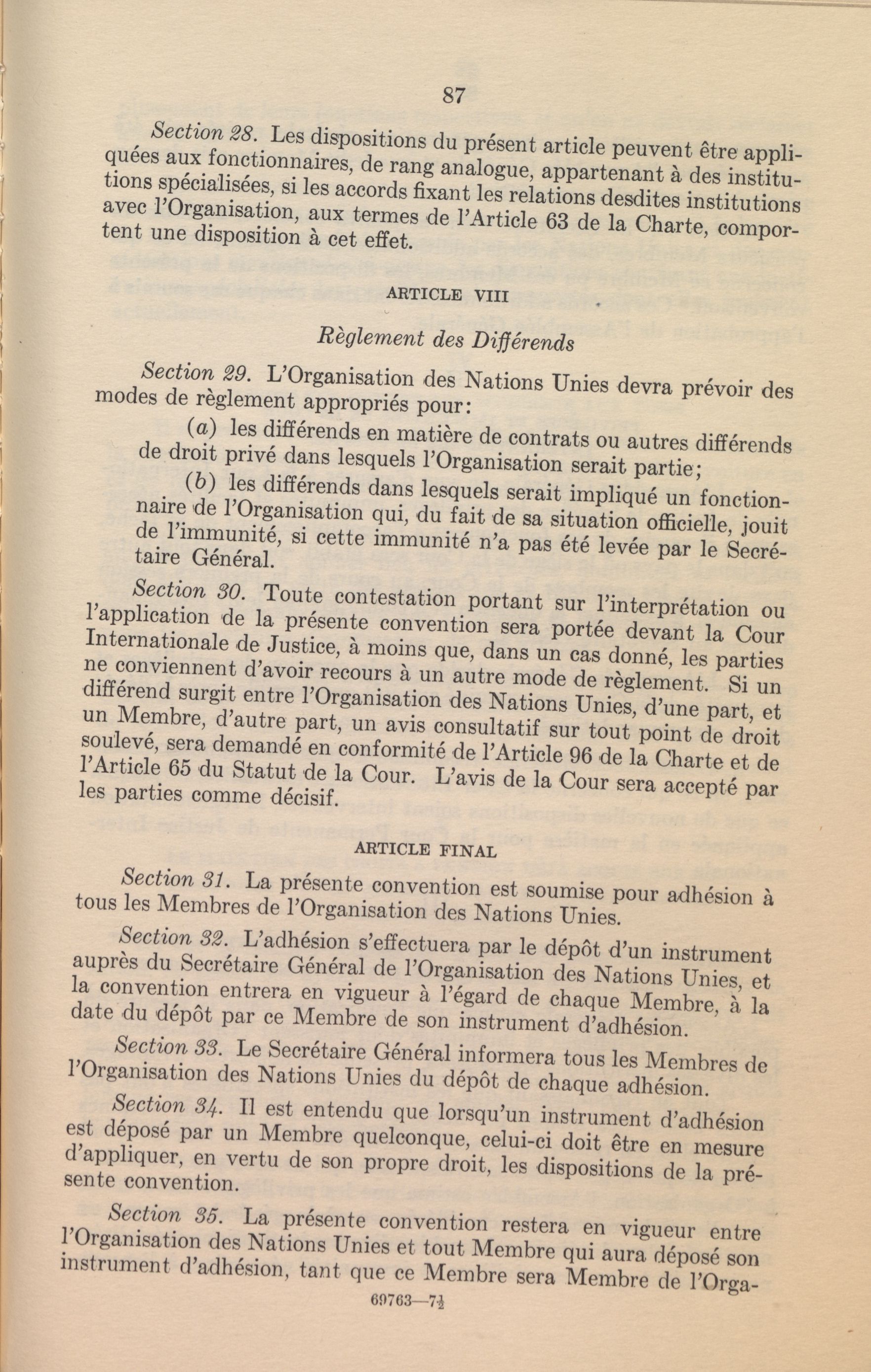 87

Section 28. Les dispositions du présent article peuvent être appliquées aux fonctionnaires, de rang analogue, appartenant à des institutions spécialisées, si les accords fixant les relations desdites institutions avec l'Organisation, aux termes de l'Article 63 de la Charte, comportent une disposition à cet effet.

ARTICLE VIII

Règlement des Différends

Section 29. L'Organisation des Nations Unies devra prévoir des modes de règlement appropriés pour:

(a) les différends en matière de contrats ou autres différends de droit privé dans lesquels l'Organisation serait partie;

(b) les différends dans lesquels serait impliqué un fonctionnaire de l'Organisation qui, du fait de sa situation officielle, jouit de l'immunité, si cette immunité n'a pas été levée par le Secrétaire Général.

Section 30. Toute contestation portant sur l'interprétation ou l'application de la présente convention sera portée devant la Cour Internationale de Justice, à moins que, dans un cas donné, les parties ne conviennent d'avoir recours à un autre mode de règlement. Si un différend surgit entre l'Organisation des Nations Unies, d'une part, et un Membre, d'autre part, un avis consultatif sur tout point de droit soulevé, sera demandé en conformité de l'Article 96 de la Charte et de l'Article 65 du Statut de la Cour. L'avis de la Cour sera accepté par les parties comme décisif.

ARTICLE FINAL

Section 31. La présente convention est soumise pour adhésion à tous les Membres de l'Organisation des Nations Unies.

Section 32. L'adhésion s'effectuera par le dépôt d'un instrument auprès du Secrétaire Général de l'Organisation des Nations Unies, et la convention entrera en vigueur à l'égard de chaque Membre, à la date du dépôt par ce Membre de son instrument d'adhésion.

Section 33. Le Secrétaire Général informera tous les Membres de l'Organisation des Nations Unies du dépôt de chaque adhésion.

Section 34. Il est entendu que lorsqu'un instrument d'adhésion est déposé par un Membre quelconque, celui-ci doit être en mesure d'appliquer, en vertu de son propre droit, les dispositions de la présente convention.

Section 35. La présente convention restera en vigueur entre l'Organisation des Nations Unies et tout Membre qui aura déposé son instrument d'adhésion, tant que ce Membre sera Membre de l'Orga-

69763—7½